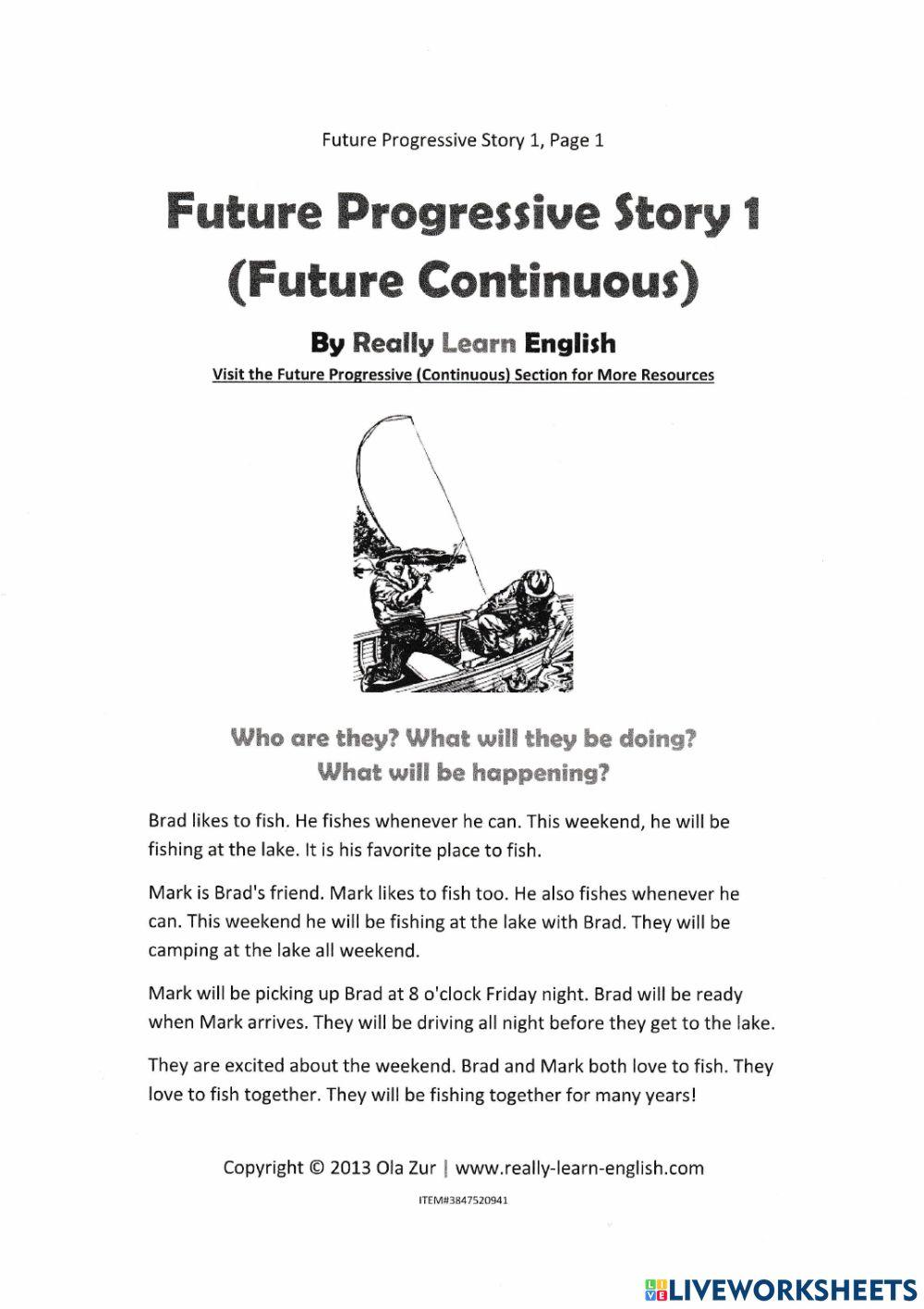 Future Progressive Story 1, Page 1

Future Progressive Story 1 (Future Continuous)

By Really Learn English

Visit the Future Progressive (Continuous) Section for More Resources

Who are they? What will they be doing? What will be happening?

Brad likes to fish. He fishes whenever he can. This weekend, he will be fishing at the lake. It is his favorite place to fish.

Mark is Brad's friend. Mark likes to fish too. He also fishes whenever he can. This weekend he will be fishing at the lake with Brad. They will be camping at the lake all weekend.

Mark will be picking up Brad at 8 o'clock Friday night. Brad will be ready when Mark arrives. They will be driving all night before they get to the lake.

They are excited about the weekend. Brad and Mark both love to fish. They love to fish together. They will be fishing together for many years!

Copyright © 2013 Ola Zur | www.really-learn-english.com

ITEM#3847520941

LIVEWORKSHEETS